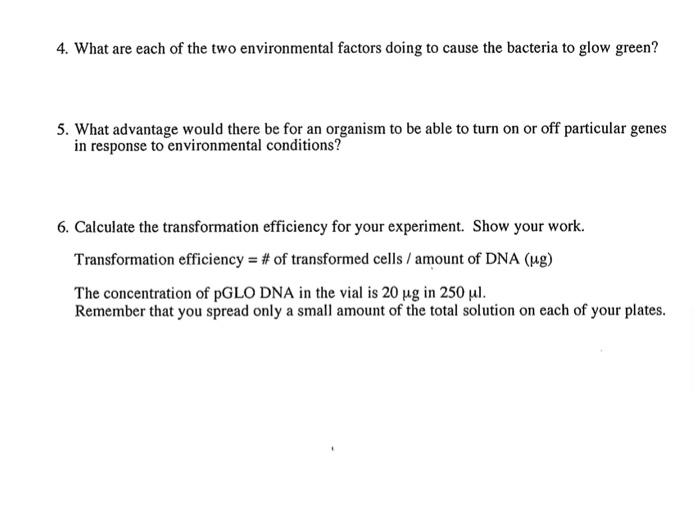 4. What are each of the two environmental factors doing to cause the bacteria to glow green?

5. What advantage would there be for an organism to be able to turn on or off particular genes in response to environmental conditions?

6. Calculate the transformation efficiency for your experiment. Show your work.

Transformation efficiency = # of transformed cells / amount of DNA (μg)

The concentration of pGLO DNA in the vial is 20 μg in 250 μl.
Remember that you spread only a small amount of the total solution on each of your plates.